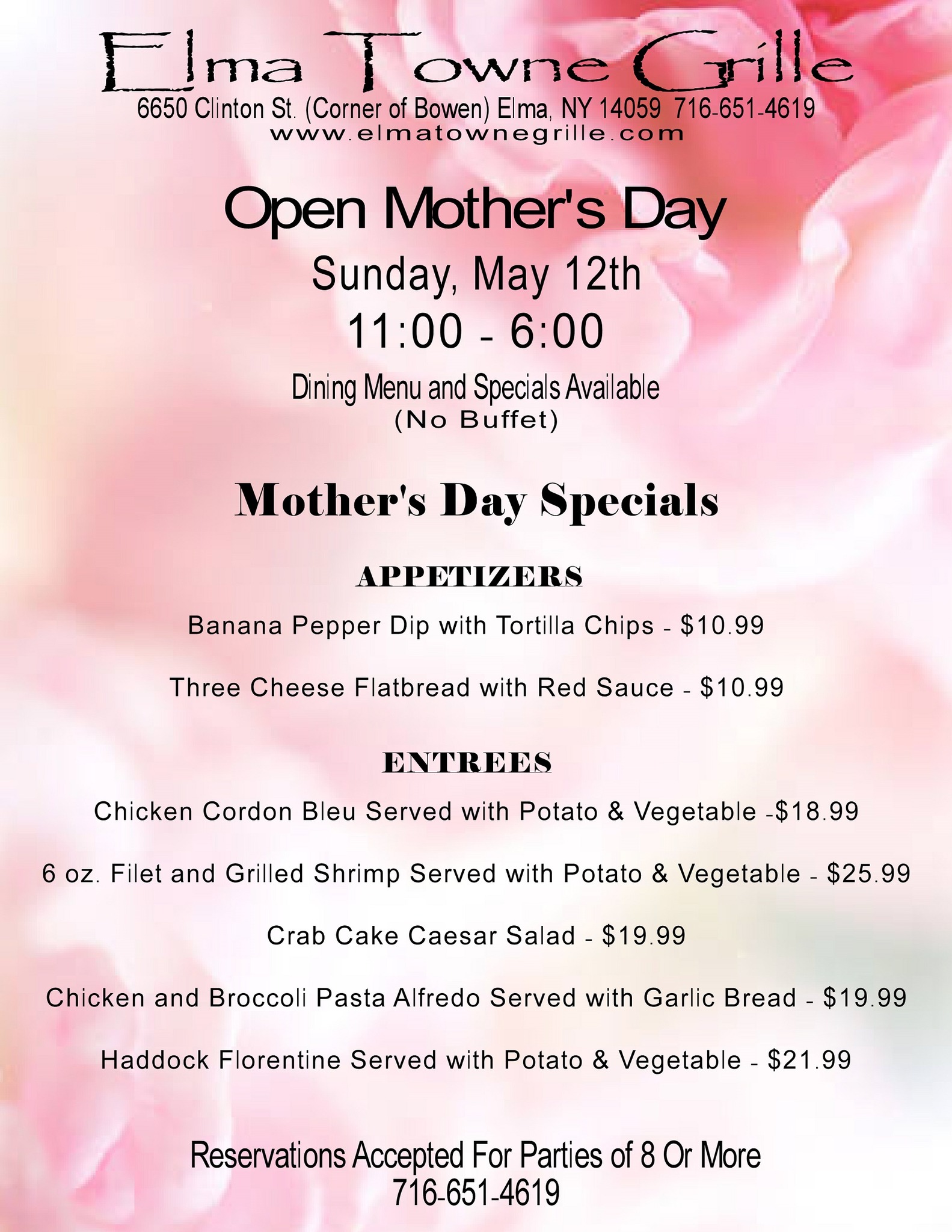 Elma Towne Grille
6650 Clinton St. (Corner of Bowen) Elma, NY 14059 716-651-4619
www.elmatownegrille.com

Open Mother's Day
Sunday, May 12th
11:00 - 6:00
Dining Menu and Specials Available
(No Buffet)

Mother's Day Specials

APPETIZERS

Banana Pepper Dip with Tortilla Chips - $10.99

Three Cheese Flatbread with Red Sauce - $10.99

ENTREES

Chicken Cordon Bleu Served with Potato & Vegetable -$18.99

6 oz. Filet and Grilled Shrimp Served with Potato & Vegetable - $25.99

Crab Cake Caesar Salad - $19.99

Chicken and Broccoli Pasta Alfredo Served with Garlic Bread - $19.99

Haddock Florentine Served with Potato & Vegetable - $21.99

Reservations Accepted For Parties of 8 Or More
716-651-4619